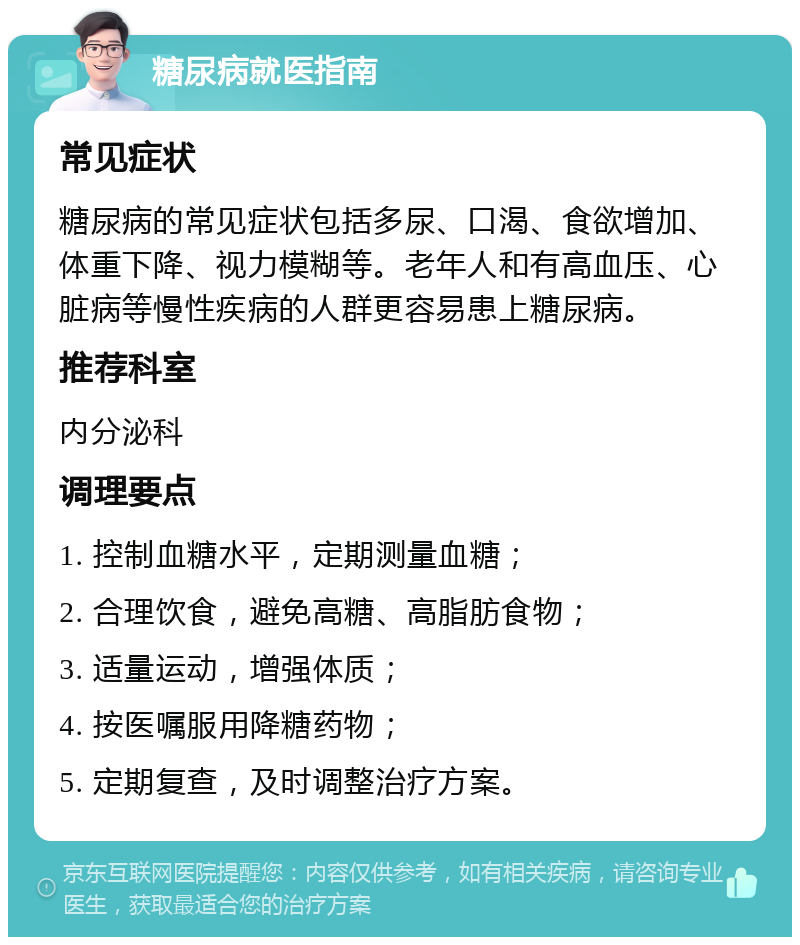 糖尿病就医指南

常见症状

糖尿病的常见症状包括多尿、口渴、食欲增加、体重下降、视力模糊等。老年人和有高血压、心脏病等慢性疾病的人群更容易患上糖尿病。

推荐科室

内分泌科

调理要点

1. 控制血糖水平，定期测量血糖；

2. 合理饮食，避免高糖、高脂肪食物；

3. 适量运动，增强体质；

4. 按医嘱服用降糖药物；

5. 定期复查，及时调整治疗方案。

京东互联网医院提醒您：内容仅供参考，如有相关疾病，请咨询专业医生，获取最适合您的治疗方案